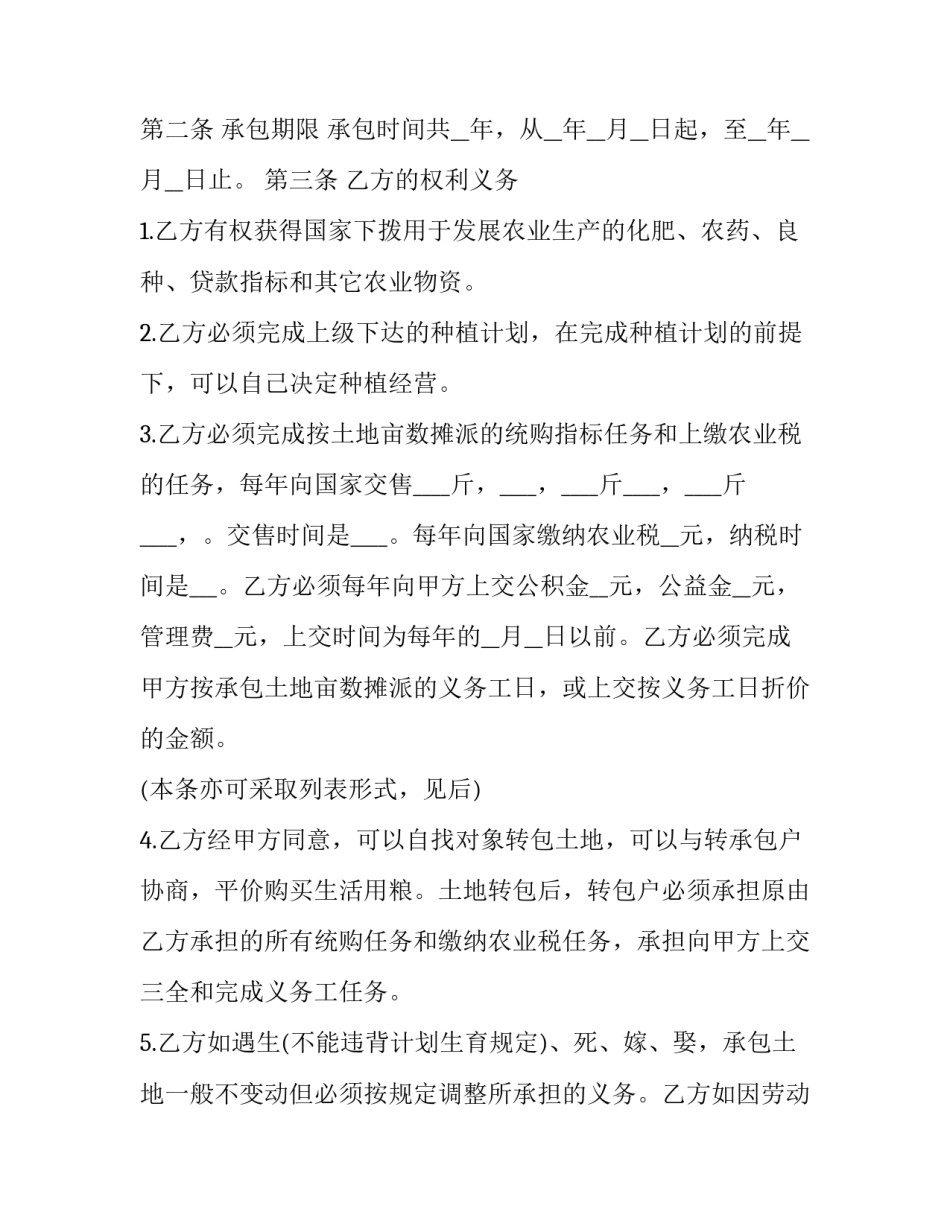 第二条 承包期限 承包时间共____年，从____年____月____日起，至____年____月____日止。 第三条 乙方的权利义务

1.乙方有权获得国家下拨用于发展农业生产的化肥、农药、良种、贷款指标和其它农业物资。

2.乙方必须完成上级下达的种植计划，在完成种植计划的前提下，可以自己决定种植经营。

3.乙方必须完成按土地亩数摊派的统购指标任务和上缴农业税的任务，每年向国家交售____斤，____，____斤____，____斤____，。交售时间是____。每年向国家缴纳农业税____元，纳税时间是____。乙方必须每年向甲方上交公积金____元，公益金____元，管理费____元，上交时间为每年的____月____日以前。乙方必须完成甲方按承包土地亩数摊派的义务工日，或上交按义务工日折价的金额。

(本条亦可采取列表形式，见后)

4.乙方经甲方同意，可以自找对象转包土地，可以与转承包户协商，平价购买生活用粮。土地转包后，转包户必须承担原由乙方承担的所有统购任务和缴纳农业税任务，承担向甲方上交三全和完成义务工任务。

5.乙方如遇生(不能违背计划生育规定)、死、嫁、娶，承包土地一般不变动但必须按规定调整所承担的义务。乙方如因劳动